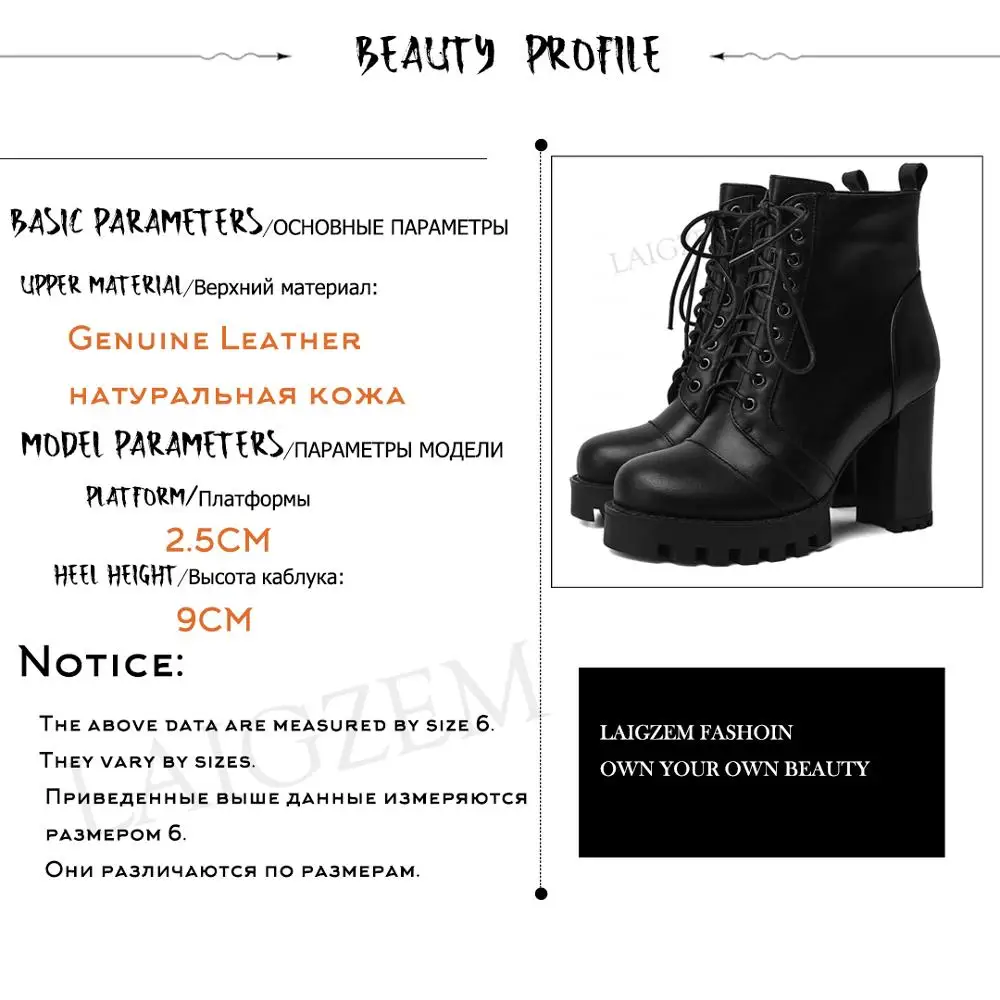 BEAUTY PROFILE

BASIC PARAMETERS/ОСНОВНЫЕ ПАРАМЕТРЫ

UPPER MATERIAL/Верхний материал:

Genuine Leather

натуральная кожа

MODEL PARAMETERS/ПАРАМЕТРЫ МОДЕЛИ

PLATFORM/Платформы

2.5CM

HEEL HEIGHT/Высота каблука:

9CM

Notice:

The above data are measured by size 6. They vary by sizes.

Приведенные выше данные измеряются размером 6.

Они различаются по размерам.

LAIGZEM

LAIGZEM

LAIGZEM FASHOIN
OWN YOUR OWN BEAUTY